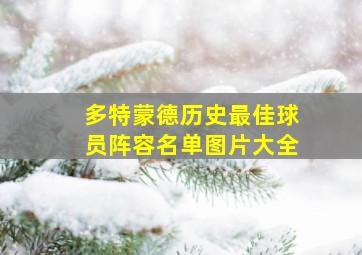 多特蒙德历史最佳球员阵容名单图片大全